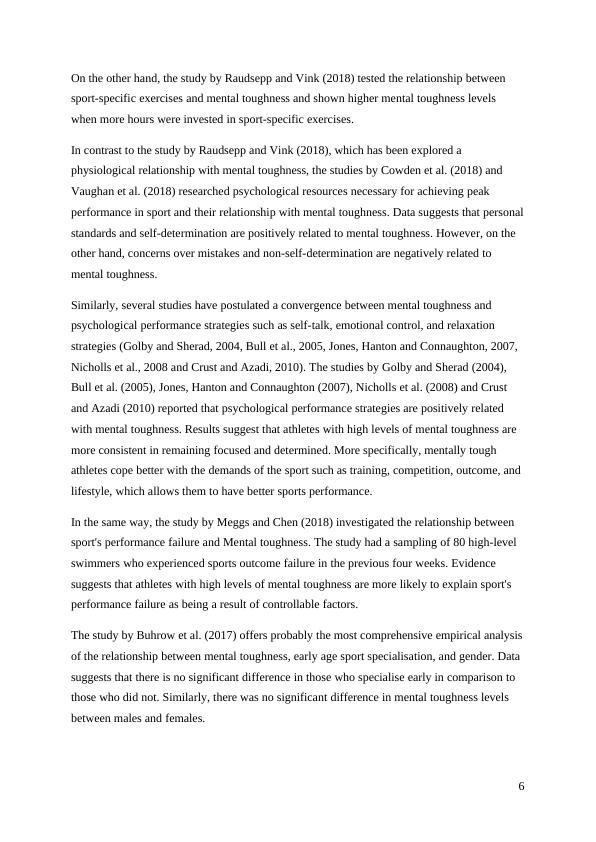 On the other hand, the study by Raudsepp and Vink (2018) tested the relationship between sport-specific exercises and mental toughness and shown higher mental toughness levels when more hours were invested in sport-specific exercises.

In contrast to the study by Raudsepp and Vink (2018), which has been explored a physiological relationship with mental toughness, the studies by Cowden et al. (2018) and Vaughan et al. (2018) researched psychological resources necessary for achieving peak performance in sport and their relationship with mental toughness. Data suggests that personal standards and self-determination are positively related to mental toughness. However, on the other hand, concerns over mistakes and non-self-determination are negatively related to mental toughness.

Similarly, several studies have postulated a convergence between mental toughness and psychological performance strategies such as self-talk, emotional control, and relaxation strategies (Golby and Sherad, 2004, Bull et al., 2005, Jones, Hanton and Connaughton, 2007, Nicholls et al., 2008 and Crust and Azadi, 2010). The studies by Golby and Sherad (2004), Bull et al. (2005), Jones, Hanton and Connaughton (2007), Nicholls et al. (2008) and Crust and Azadi (2010) reported that psychological performance strategies are positively related with mental toughness. Results suggest that athletes with high levels of mental toughness are more consistent in remaining focused and determined. More specifically, mentally tough athletes cope better with the demands of the sport such as training, competition, outcome, and lifestyle, which allows them to have better sports performance.

In the same way, the study by Meggs and Chen (2018) investigated the relationship between sport's performance failure and Mental toughness. The study had a sampling of 80 high-level swimmers who experienced sports outcome failure in the previous four weeks. Evidence suggests that athletes with high levels of mental toughness are more likely to explain sport's performance failure as being a result of controllable factors.

The study by Buhrow et al. (2017) offers probably the most comprehensive empirical analysis of the relationship between mental toughness, early age sport specialisation, and gender. Data suggests that there is no significant difference in those who specialise early in comparison to those who did not. Similarly, there was no significant difference in mental toughness levels between males and females.

6